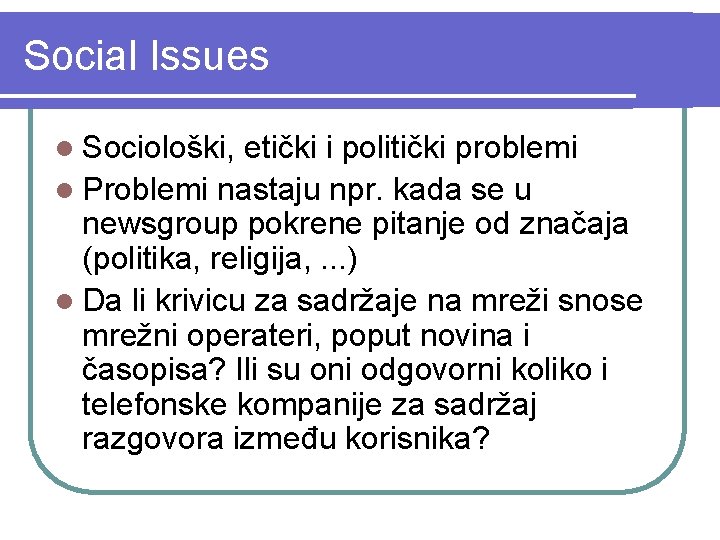 Social Issues

- Sociološki, etički i politički problemi
- Problemi nastaju npr. kada se u newsgroup pokrene pitanje od značaja (politika, religija, ...)
- Da li krivicu za sadržaje na mreži snose mrežni operateri, poput novina i časopisa? Ili su oni odgovorni koliko i telefonske kompanije za sadržaj razgovora između korisnika?